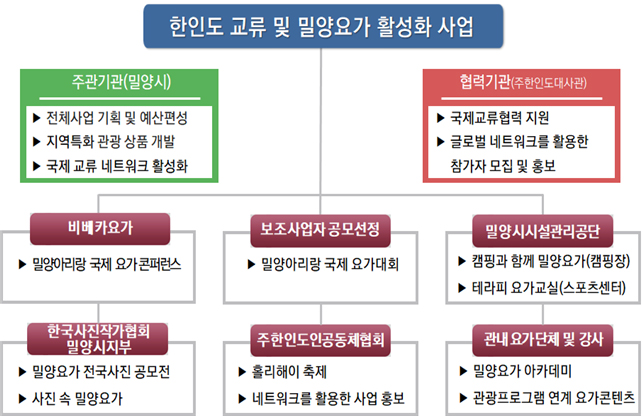 한인도 교류 및 밀양요가 활성화 사업

주관기관(밀양시)

▶ 전체사업 기획 및 예산편성
▶ 지역특화 관광 상품 개발
▶ 국제 교류 네트워크 활성화

협력기관(주한인도대사관)

▶ 국제교류협력 지원
▶ 글로벌 네트워크를 활용한 참가자 모집 및 홍보

비베카요가

▶ 밀양아리랑 국제 요가콘퍼런스

보조사업자 공모선정

▶ 밀양아리랑 국제 요가대회

밀양시시설관리공단

▶ 캠핑과 함께 밀양요가(캠핑장)
▶ 테라피 요가교실(스포츠센터)

한국사진작가협회 밀양시지부

▶ 밀양요가 전국사진 공모전
▶ 사진 속 밀양요가

주한인도인공동체협회

▶ 홀리해이 축제
▶ 네트워크를 활용한 사업 홍보

관내 요가단체 및 강사

▶ 밀양요가 아카데미
▶ 관광프로그램 연계 요가콘텐츠